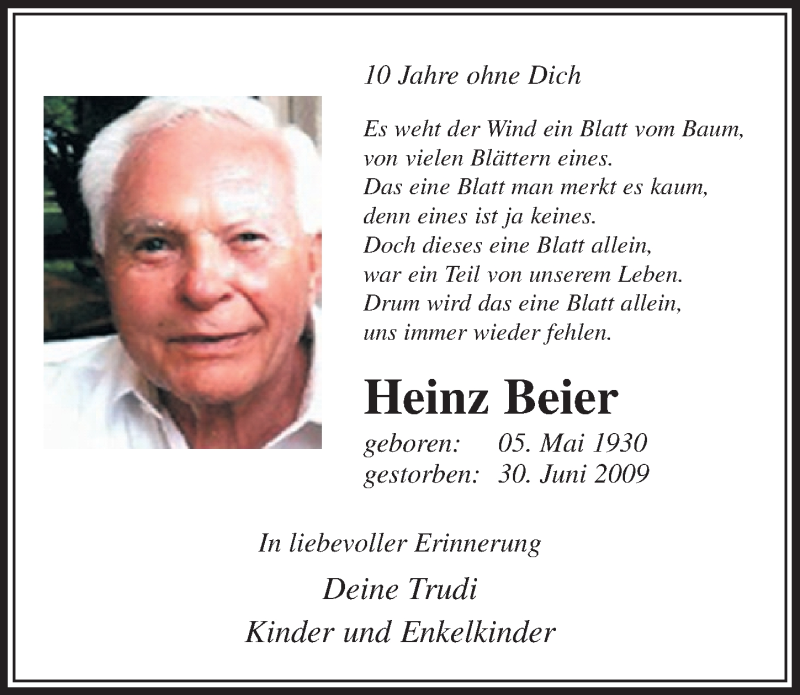 10 Jahre ohne Dich

Es weht der Wind ein Blatt vom Baum,
von vielen Blättern eines.
Das eine Blatt man merkt es kaum,
denn eines ist ja keines.
Doch dieses eine Blatt allein,
war ein Teil von unserem Leben.
Drum wird das eine Blatt allein,
uns immer wieder fehlen.

Heinz Beier

geboren: 05. Mai 1930
gestorben: 30. Juni 2009

In liebevoller Erinnerung

Deine Trudi
Kinder und Enkelkinder